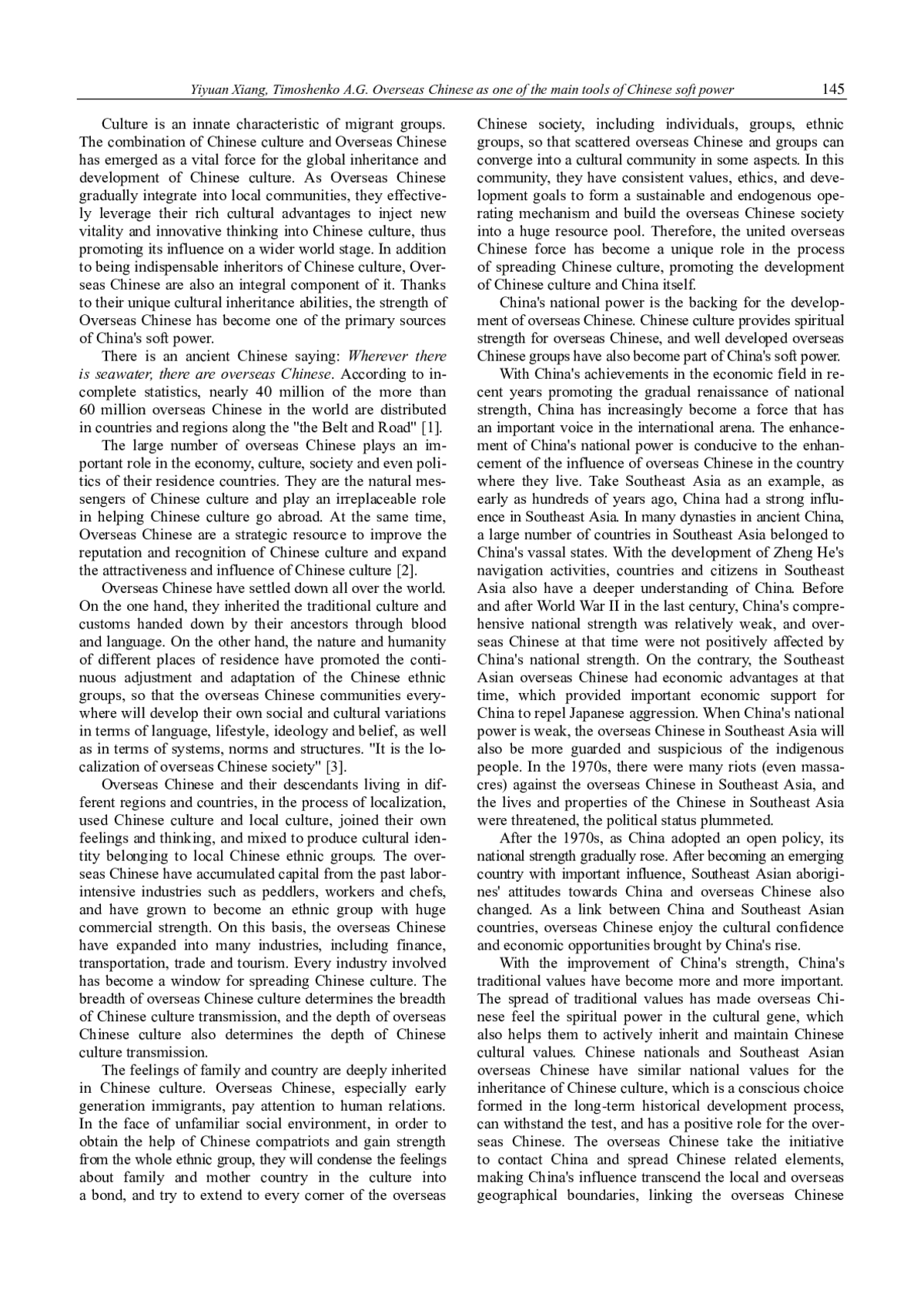 Yiyuan Xiang, Timoshenko A.G. Overseas Chinese as one of the main tools of Chinese soft power 145

Culture is an innate characteristic of migrant groups. The combination of Chinese culture and Overseas Chinese has emerged as a vital force for the global inheritance and development of Chinese culture. As Overseas Chinese gradually integrate into local communities, they effectively leverage their rich cultural advantages to inject new vitality and innovative thinking into Chinese culture, thus promoting its influence on a wider world stage. In addition to being indispensable inheritors of Chinese culture, Overseas Chinese are also an integral component of it. Thanks to their unique cultural inheritance abilities, the strength of Overseas Chinese has become one of the primary sources of China's soft power.

There is an ancient Chinese saying: Wherever there is seawater, there are overseas Chinese. According to incomplete statistics, nearly 40 million of the more than 60 million overseas Chinese in the world are distributed in countries and regions along the "the Belt and Road" [1].

The large number of overseas Chinese plays an important role in the economy, culture, society and even politics of their residence countries. They are the natural messengers of Chinese culture and play an irreplaceable role in helping Chinese culture go abroad. At the same time, Overseas Chinese are a strategic resource to improve the reputation and recognition of Chinese culture and expand the attractiveness and influence of Chinese culture [2].

Overseas Chinese have settled down all over the world. On the one hand, they inherited the traditional culture and customs handed down by their ancestors through blood and language. On the other hand, the nature and humanity of different places of residence have promoted the continuous adjustment and adaptation of the Chinese ethnic groups, so that the overseas Chinese communities everywhere will develop their own social and cultural variations in terms of language, lifestyle, ideology and belief, as well as in terms of systems, norms and structures. "It is the localization of overseas Chinese society" [3].

Overseas Chinese and their descendants living in different regions and countries, in the process of localization, used Chinese culture and local culture, joined their own feelings and thinking, and mixed to produce cultural identity belonging to local Chinese ethnic groups. The overseas Chinese have accumulated capital from the past labor-intensive industries such as peddlers, workers and chefs, and have grown to become an ethnic group with huge commercial strength. On this basis, the overseas Chinese have expanded into many industries, including finance, transportation, trade and tourism. Every industry involved has become a window for spreading Chinese culture. The breadth of overseas Chinese culture determines the breadth of Chinese culture transmission, and the depth of overseas Chinese culture also determines the depth of Chinese culture transmission.

The feelings of family and country are deeply inherited in Chinese culture. Overseas Chinese, especially early generation immigrants, pay attention to human relations. In the face of unfamiliar social environment, in order to obtain the help of Chinese compatriots and gain strength from the whole ethnic group, they will condense the feelings about family and mother country in the culture into a bond, and try to extend to every corner of the overseas Chinese society, including individuals, groups, ethnic groups, so that scattered overseas Chinese and groups can converge into a cultural community in some aspects. In this community, they have consistent values, ethics, and development goals to form a sustainable and endogenous operating mechanism and build the overseas Chinese society into a huge resource pool. Therefore, the united overseas Chinese force has become a unique role in the process of spreading Chinese culture, promoting the development of Chinese culture and China itself.

China's national power is the backing for the development of overseas Chinese. Chinese culture provides spiritual strength for overseas Chinese, and well developed overseas Chinese groups have also become part of China's soft power.

With China's achievements in the economic field in recent years promoting the gradual renaissance of national strength, China has increasingly become a force that has an important voice in the international arena. The enhancement of China's national power is conducive to the enhancement of the influence of overseas Chinese in the country where they live. Take Southeast Asia as an example, as early as hundreds of years ago, China had a strong influence in Southeast Asia. In many dynasties in ancient China, a large number of countries in Southeast Asia belonged to China's vassal states. With the development of Zheng He's navigation activities, countries and citizens in Southeast Asia also have a deeper understanding of China. Before and after World War II in the last century, China's comprehensive national strength was relatively weak, and overseas Chinese at that time were not positively affected by China's national strength. On the contrary, the Southeast Asian overseas Chinese had economic advantages at that time, which provided important economic support for China to repel Japanese aggression. When China's national power is weak, the overseas Chinese in Southeast Asia will also be more guarded and suspicious of the indigenous people. In the 1970s, there were many riots (even massacres) against the overseas Chinese in Southeast Asia, and the lives and properties of the Chinese in Southeast Asia were threatened, the political status plummeted.

After the 1970s, as China adopted an open policy, its national strength gradually rose. After becoming an emerging country with important influence, Southeast Asian aborigines' attitudes towards China and overseas Chinese also changed. As a link between China and Southeast Asian countries, overseas Chinese enjoy the cultural confidence and economic opportunities brought by China's rise.

With the improvement of China's strength, China's traditional values have become more and more important. The spread of traditional values has made overseas Chinese feel the spiritual power in the cultural gene, which also helps them to actively inherit and maintain Chinese cultural values. Chinese nationals and Southeast Asian overseas Chinese have similar national values for the inheritance of Chinese culture, which is a conscious choice formed in the long-term historical development process, can withstand the test, and has a positive role for the overseas Chinese. The overseas Chinese take the initiative to contact China and spread Chinese related elements, making China's influence transcend the local and overseas geographical boundaries, linking the overseas Chinese